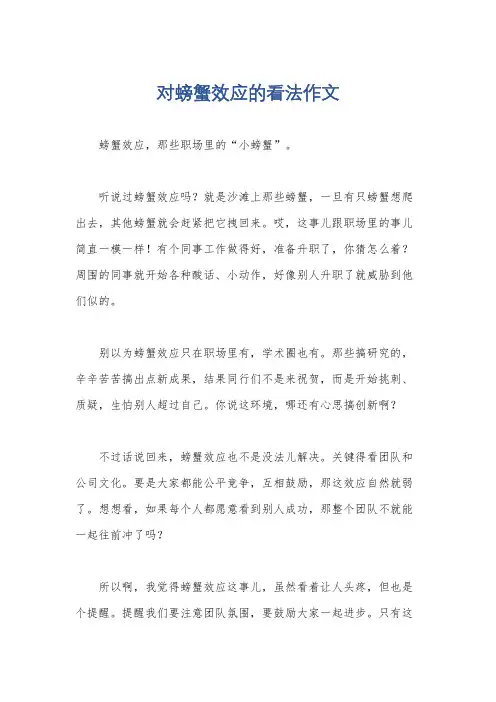 对螃蟹效应的看法作文

螃蟹效应，那些职场里的“小螃蟹”。

听说过螃蟹效应吗？就是沙滩上那些螃蟹，一旦有只螃蟹想爬出去，其他螃蟹就会赶紧把它拽回来。哎，这事儿跟职场里的事儿简直一模一样！有个同事工作做得好，准备升职了，你猜怎么着？周围的同事就开始各种酸话、小动作，好像别人升职了就威胁到他们似的。

别以为螃蟹效应只在职场里有，学术圈也有。那些搞研究的，辛辛苦苦搞出点新成果，结果同行们不是来祝贺，而是开始挑刺、质疑，生怕别人超过自己。你说这环境，哪还有心思搞创新啊？

不过话说回来，螃蟹效应也不是没法儿解决。关键得看团队和公司文化。要是大家都能公平竞争，互相鼓励，那这效应自然就弱了。想想看，如果每个人都愿意看到别人成功，那整个团队不就能一起往前冲了吗？

所以啊，我觉得螃蟹效应这事儿，虽然看着让人头疼，但也是个提醒。提醒我们要注意团队氛围，要鼓励大家一起进步。只有这